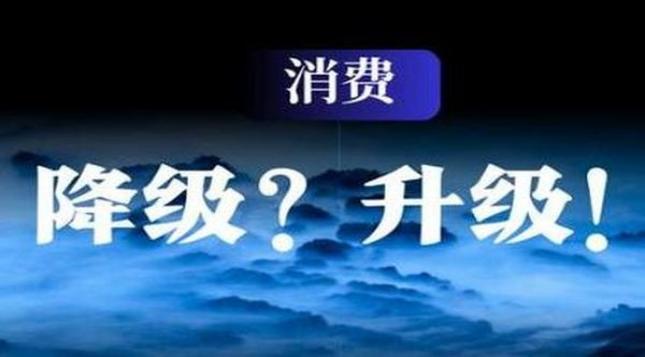 消费

降级？升级！